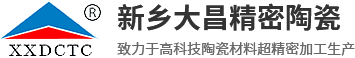 ®
XXDCTC
新乡大昌精密陶瓷
致力于高科技陶瓷材料超精密加工生产